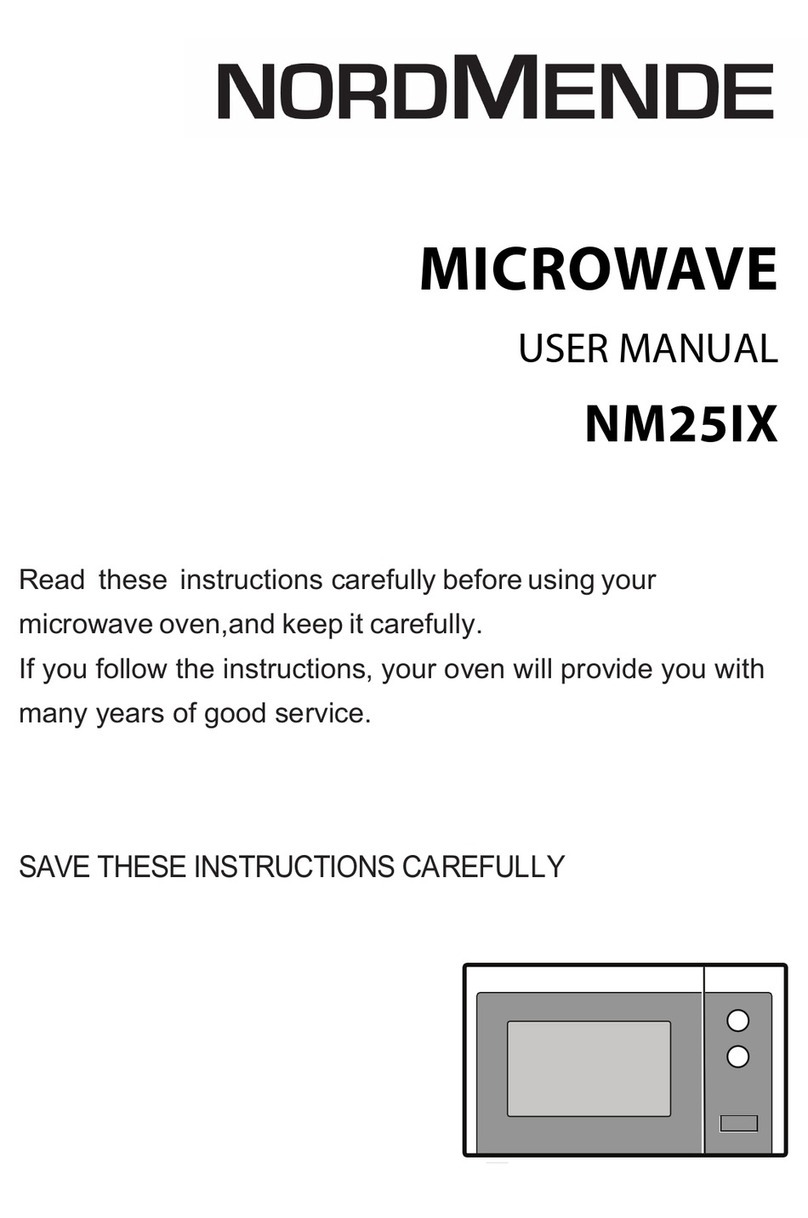 NORDMENDE

MICROWAVE

USER MANUAL

NM25IX

Read these instructions carefully before using your microwave oven,and keep it carefully.
If you follow the instructions, your oven will provide you with many years of good service.

SAVE THESE INSTRUCTIONS CAREFULLY